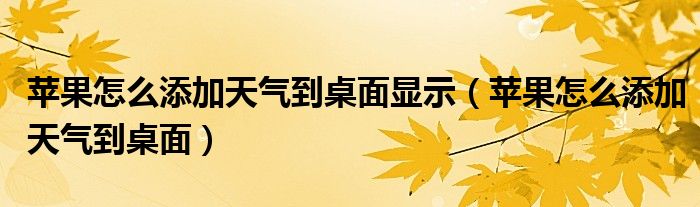 苹果怎么添加天气到桌面显示（苹果怎么添加天气到桌面）